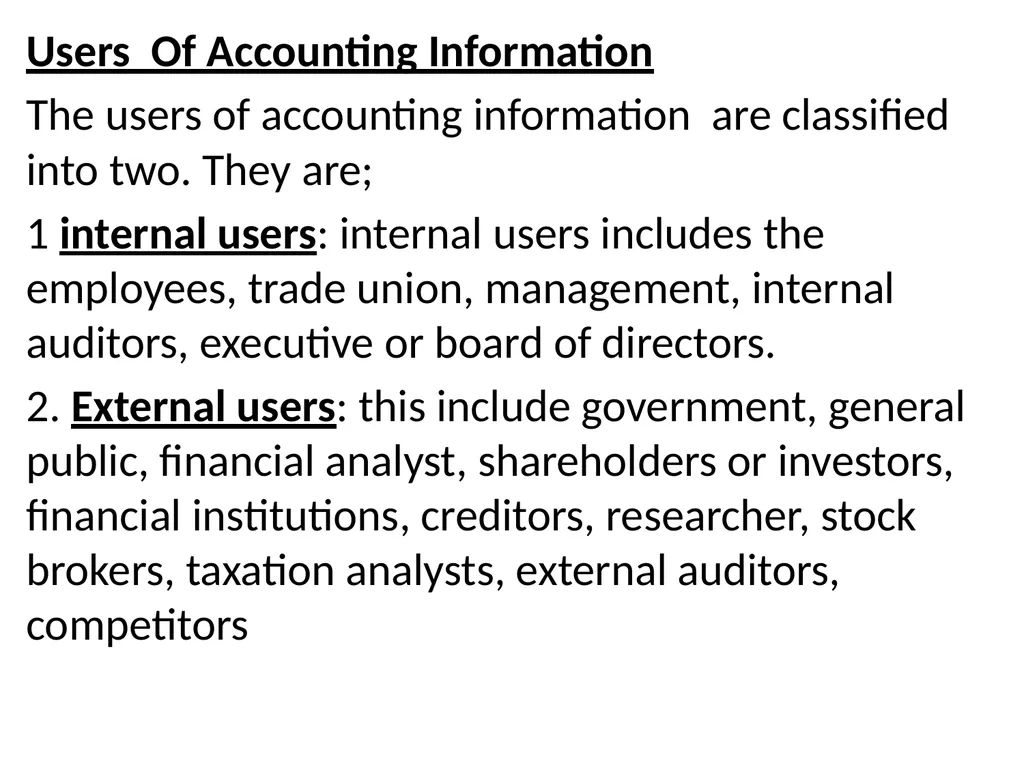 Users Of Accounting Information

The users of accounting information are classified into two. They are;

1 internal users: internal users includes the employees, trade union, management, internal auditors, executive or board of directors.

2. External users: this include government, general public, financial analyst, shareholders or investors, financial institutions, creditors, researcher, stock brokers, taxation analysts, external auditors, competitors